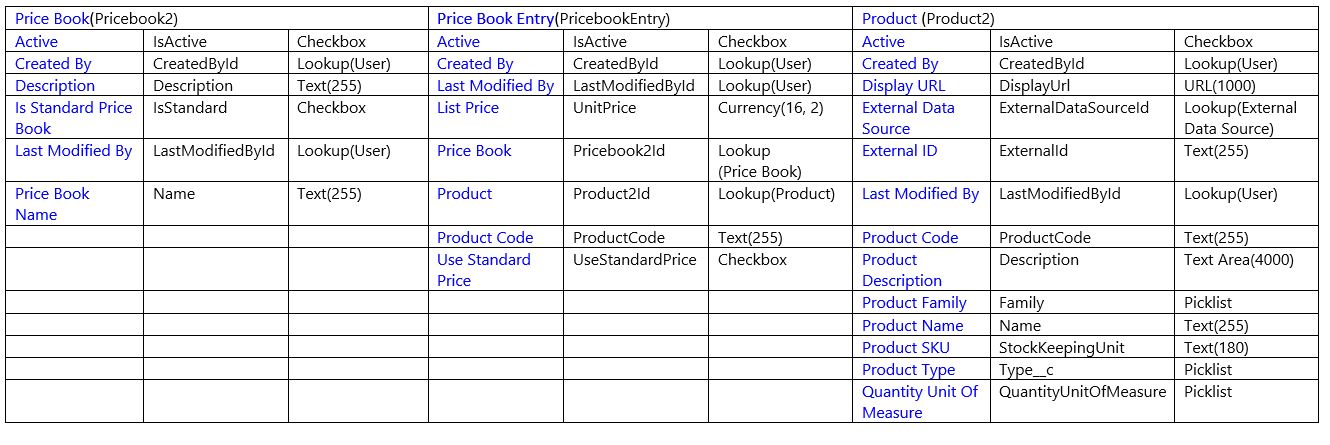 | Price Book(Pricebook2) | | | Price Book Entry(PricebookEntry) | | | Product (Product2) | | |
|---|---|---|---|---|---|---|---|---|
| Active | IsActive | Checkbox | Active | IsActive | Checkbox | Active | IsActive | Checkbox |
| Created By | CreatedById | Lookup(User) | Created By | CreatedById | Lookup(User) | Created By | CreatedById | Lookup(User) |
| Description | Description | Text(255) | Last Modified By | LastModifiedById | Lookup(User) | Display URL | DisplayUrl | URL(1000) |
| Is Standard Price Book | IsStandard | Checkbox | List Price | UnitPrice | Currency(16, 2) | External Data Source | ExternalDataSourceId | Lookup(External Data Source) |
| Last Modified By | LastModifiedById | Lookup(User) | Price Book | Pricebook2Id | Lookup (Price Book) | External ID | ExternalId | Text(255) |
| Price Book Name | Name | Text(255) | Product | Product2Id | Lookup(Product) | Last Modified By | LastModifiedById | Lookup(User) |
| | | | Product Code | ProductCode | Text(255) | Product Code | ProductCode | Text(255) |
| | | | Use Standard Price | UseStandardPrice | Checkbox | Product Description | Description | Text Area(4000) |
| | | | | | | Product Family | Family | Picklist |
| | | | | | | Product Name | Name | Text(255) |
| | | | | | | Product SKU | StockKeepingUnit | Text(180) |
| | | | | | | Product Type | Type__c | Picklist |
| | | | | | | Quantity Unit Of Measure | QuantityUnitOfMeasure | Picklist |